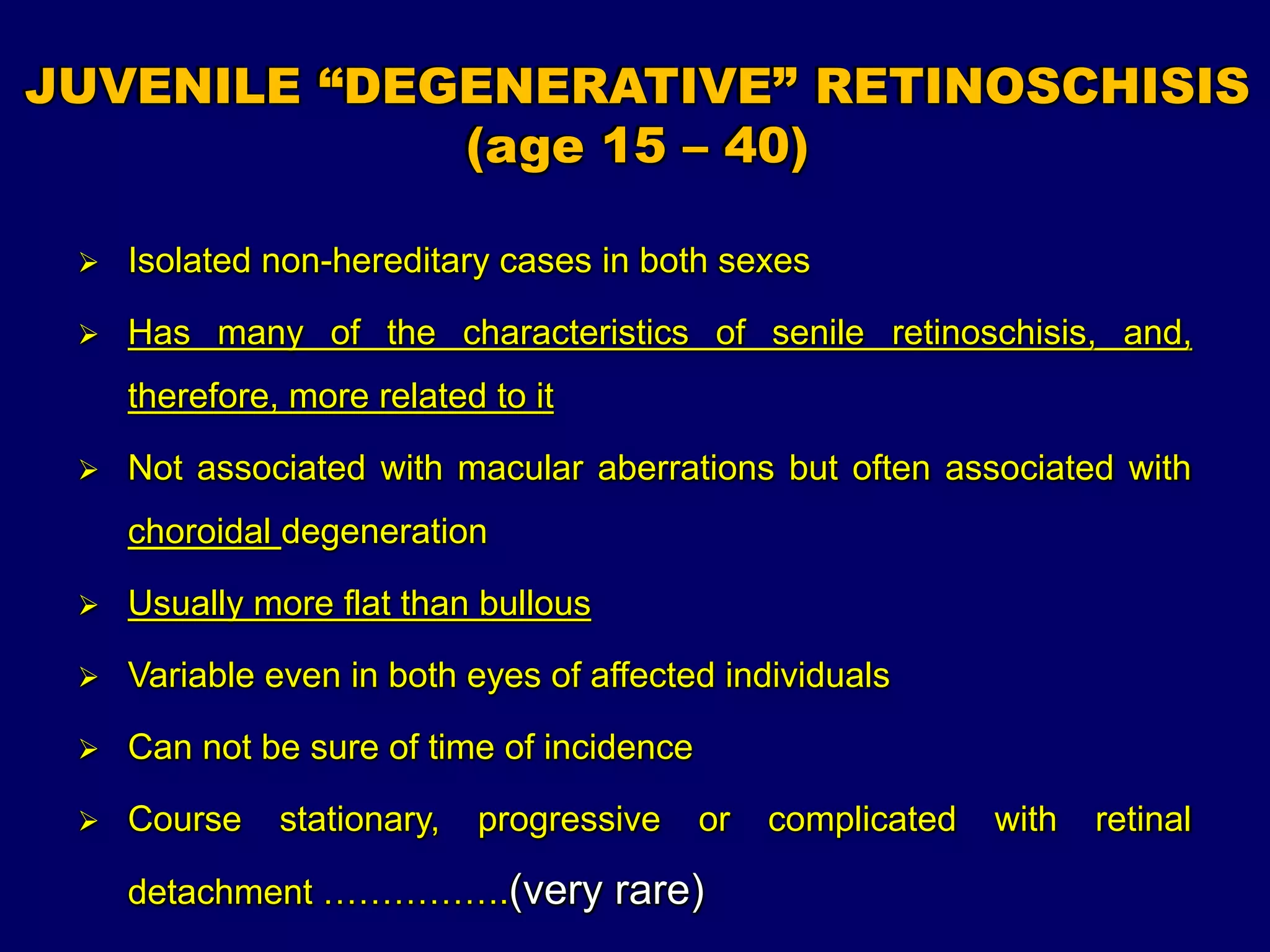 JUVENILE “DEGENERATIVE” RETINOSCHISIS (age 15 – 40)

➢ Isolated non-hereditary cases in both sexes

➢ Has many of the characteristics of senile retinoschisis, and, therefore, more related to it

➢ Not associated with macular aberrations but often associated with choroidal degeneration

➢ Usually more flat than bullous

➢ Variable even in both eyes of affected individuals

➢ Can not be sure of time of incidence

➢ Course stationary, progressive or complicated with retinal detachment …………….(very rare)